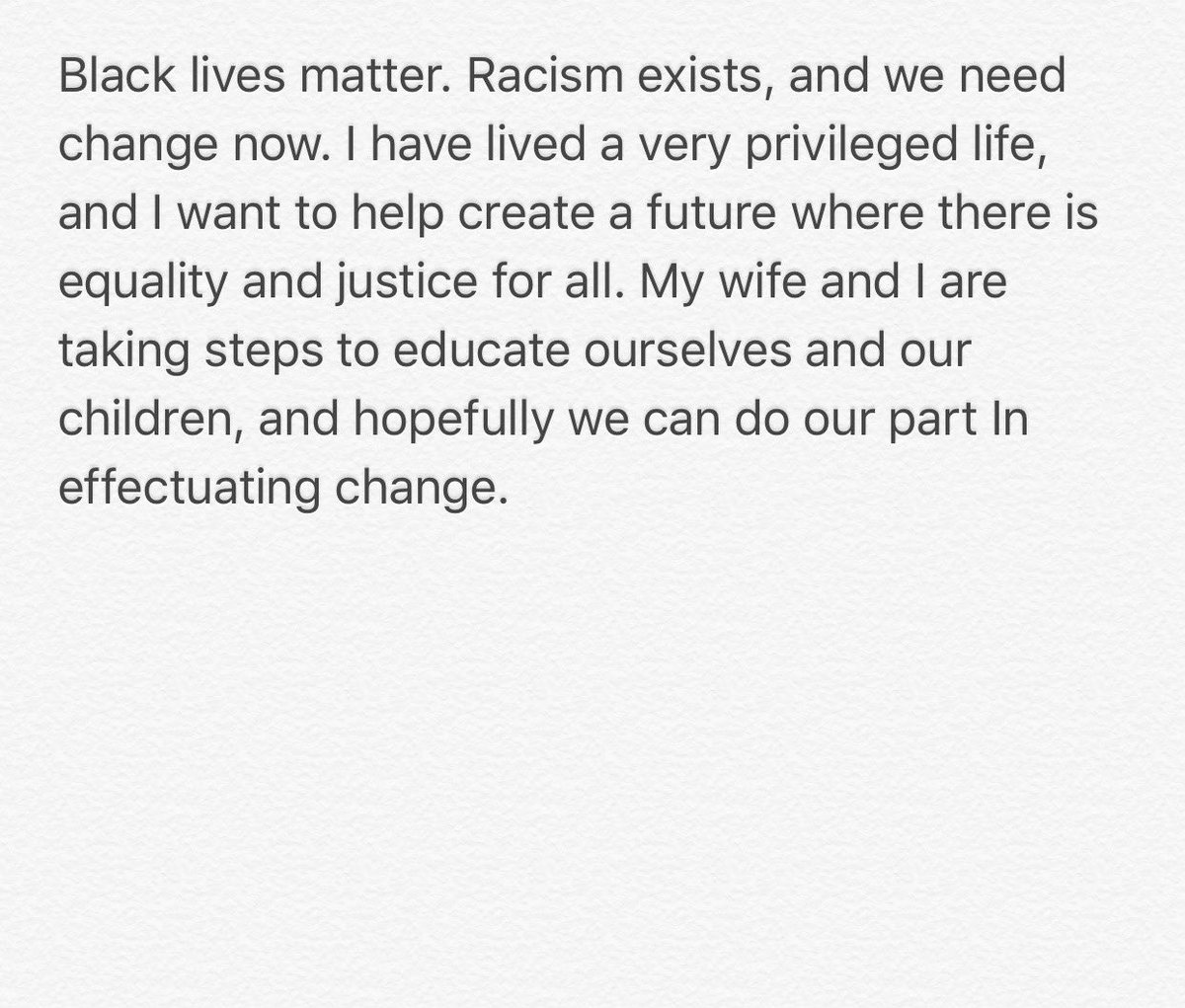 Black lives matter. Racism exists, and we need change now. I have lived a very privileged life, and I want to help create a future where there is equality and justice for all. My wife and I are taking steps to educate ourselves and our children, and hopefully we can do our part In effectuating change.